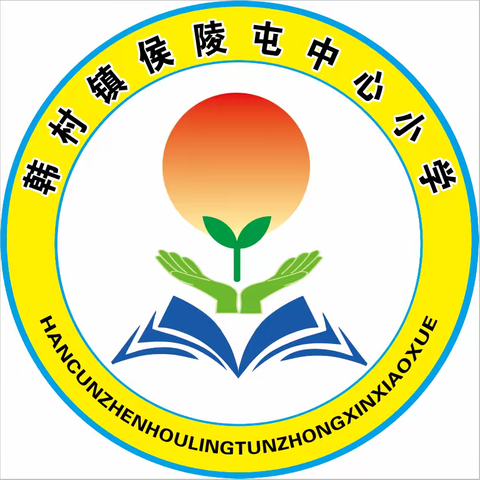 韩村镇侯陵屯中心小学

HANCUNZHENHOULINGTUNZHONGXINXIAOXUE